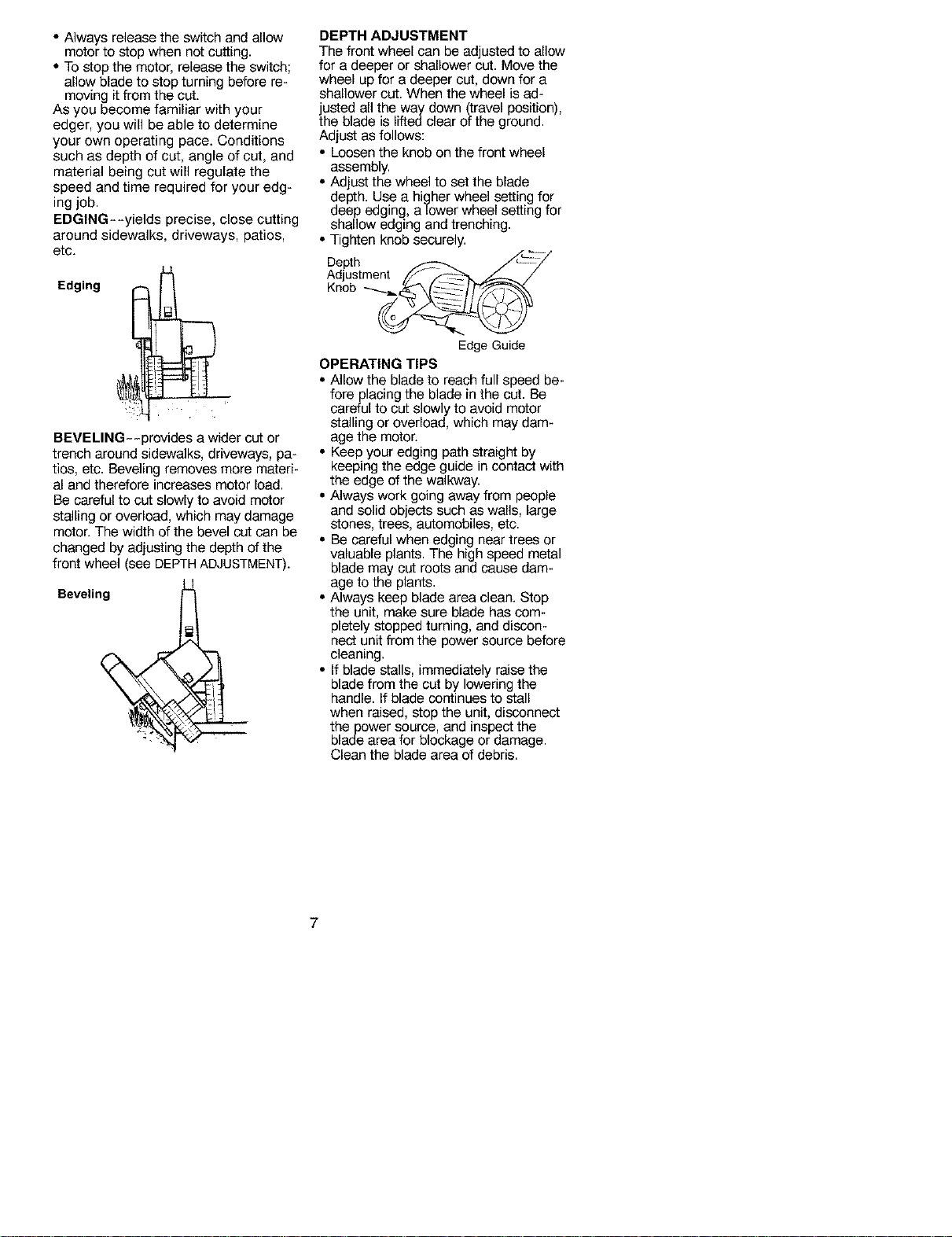 • Always release the switch and allow motor to stop when not cutting.
• To stop the motor, release the switch; allow blade to stop turning before removing it from the cut.
As you become familiar with your edger, you will be able to determine your own operating pace. Conditions such as depth of cut, angle of cut, and material being cut will regulate the speed and time required for your edging job.
EDGING--yields precise, close cutting around sidewalks, driveways, patios, etc.

Edging

BEVELING--provides a wider cut or trench around sidewalks, driveways, patios, etc. Beveling removes more material and therefore increases motor load. Be careful to cut slowly to avoid motor stalling or overload, which may damage motor. The width of the bevel cut can be changed by adjusting the depth of the front wheel (see DEPTH ADJUSTMENT).

Beveling

DEPTH ADJUSTMENT
The front wheel can be adjusted to allow for a deeper or shallower cut. Move the wheel up for a deeper cut, down for a shallower cut. When the wheel is adjusted all the way down (travel position), the blade is lifted clear of the ground. Adjust as follows:
• Loosen the knob on the front wheel assembly.
• Adjust the wheel to set the blade depth. Use a higher wheel setting for deep edging, a lower wheel setting for shallow edging and trenching.
• Tighten knob securely.

Depth Adjustment Knob

Edge Guide

OPERATING TIPS
• Allow the blade to reach full speed before placing the blade in the cut. Be careful to cut slowly to avoid motor stalling or overload, which may damage the motor.
• Keep your edging path straight by keeping the edge guide in contact with the edge of the walkway.
• Always work going away from people and solid objects such as walls, large stones, trees, automobiles, etc.
• Be careful when edging near trees or valuable plants. The high speed metal blade may cut roots and cause damage to the plants.
• Always keep blade area clean. Stop the unit, make sure blade has completely stopped turning, and disconnect unit from the power source before cleaning.
• If blade stalls, immediately raise the blade from the cut by lowering the handle. If blade continues to stall when raised, stop the unit, disconnect the power source, and inspect the blade area for blockage or damage. Clean the blade area of debris.

7